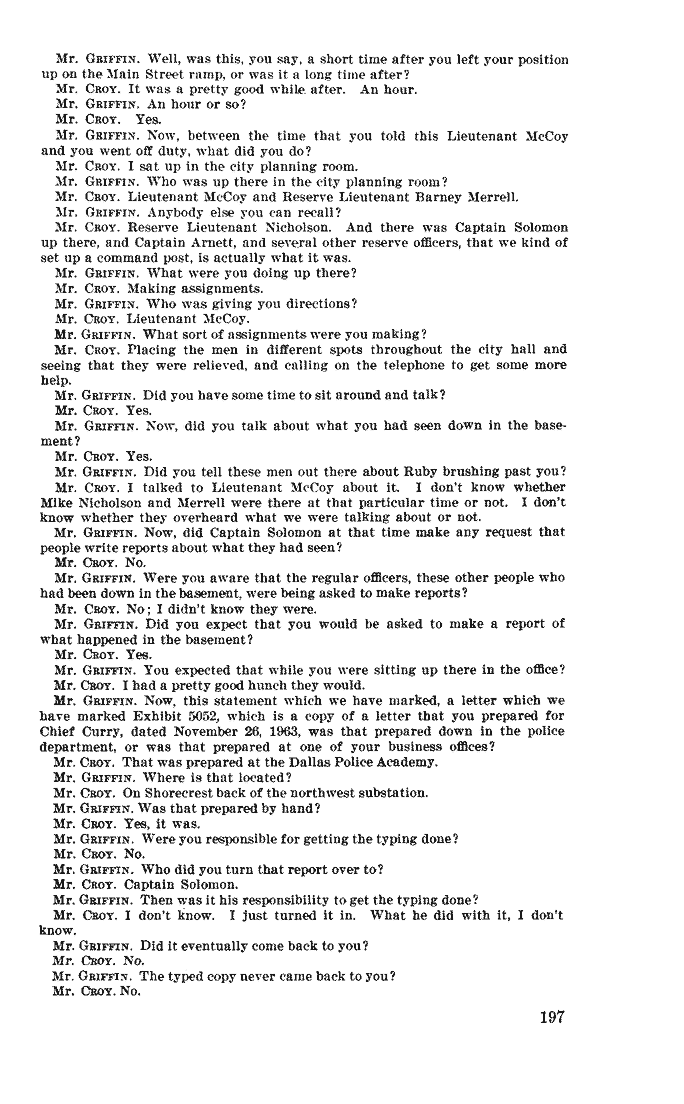 Mr. GRIFFIN. Well, was this, you say, a short time after you left your position up on the Main Street ramp, or was it a long time after?
Mr. CROY. It was a pretty good while after. An hour.
Mr. GRIFFIN. An hour or so?
Mr. CROY. Yes.
Mr. GRIFFIN. Now, between the time that you told this Lieutenant McCoy and you went off duty, what did you do?
Mr. CROY. I sat up in the city planning room.
Mr. GRIFFIN. Who was up there in the city planning room?
Mr. CROY. Lieutenant McCoy and Reserve Lieutenant Barney Merrell.
Mr. GRIFFIN. Anybody else you can recall?
Mr. CROY. Reserve Lieutenant Nicholson. And there was Captain Solomon up there, and Captain Arnett, and several other reserve officers, that we kind of set up a command post, is actually what it was.
Mr. GRIFFIN. What were you doing up there?
Mr. CROY. Making assignments.
Mr. GRIFFIN. Who was giving you directions?
Mr. CROY. Lieutenant McCoy.
Mr. GRIFFIN. What sort of assignments were you making?
Mr. CROY. Placing the men in different spots throughout the city hall and seeing that they were relieved, and calling on the telephone to get some more help.
Mr. GRIFFIN. Did you have some time to sit around and talk?
Mr. CROY. Yes.
Mr. GRIFFIN. Now, did you talk about what you had seen down in the basement?
Mr. CROY. Yes.
Mr. GRIFFIN. Did you tell these men out there about Ruby brushing past you?
Mr. CROY. I talked to Lieutenant McCoy about it. I don't know whether Mike Nicholson and Merrell were there at that particular time or not. I don't know whether they overheard what we were talking about or not.
Mr. GRIFFIN. Now, did Captain Solomon at that time make any request that people write reports about what they had seen?
Mr. CROY. No.
Mr. GRIFFIN. Were you aware that the regular officers, these other people who had been down in the basement, were being asked to make reports?
Mr. CROY. No; I didn't know they were.
Mr. GRIFFIN. Did you expect that you would be asked to make a report of what happened in the basement?
Mr. CROY. Yes.
Mr. GRIFFIN. You expected that while you were sitting up there in the office?
Mr. CROY. I had a pretty good hunch they would.
Mr. GRIFFIN. Now, this statement which we have marked, a letter which we have marked Exhibit 5052, which is a copy of a letter that you prepared for Chief Curry, dated November 26, 1963, was that prepared down in the police department, or was that prepared at one of your business offices?
Mr. CROY. That was prepared at the Dallas Police Academy.
Mr. GRIFFIN. Where is that located?
Mr. CROY. On Shorecrest back of the northwest substation.
Mr. GRIFFIN. Was that prepared by hand?
Mr. CROY. Yes, it was.
Mr. GRIFFIN. Were you responsible for getting the typing done?
Mr. CROY. No.
Mr. GRIFFIN. Who did you turn that report over to?
Mr. CROY. Captain Solomon.
Mr. GRIFFIN. Then was it his responsibility to get the typing done?
Mr. CROY. I don't know. I just turned it in. What he did with it, I don't know.
Mr. GRIFFIN. Did it eventually come back to you?
Mr. CROY. No.
Mr. GRIFFIN. The typed copy never came back to you?
Mr. CROY. No.

197